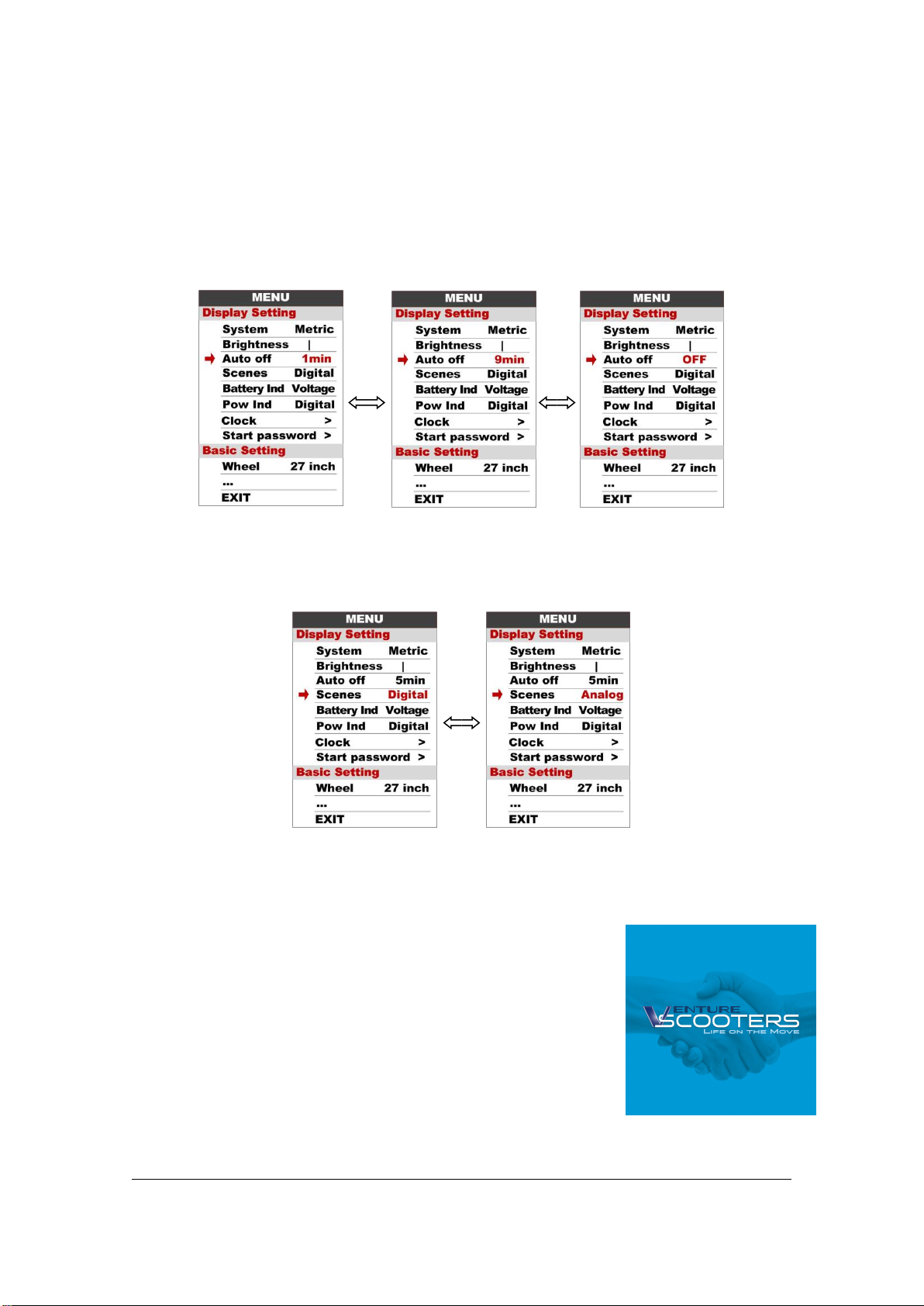 MENU
Display Setting
System Metric
Brightness |
Auto off 1min
Scenes Digital
Battery Ind Voltage
Pow Ind Digital
Clock >
Start password >
Basic Setting
Wheel 27 inch
...
EXIT

MENU
Display Setting
System Metric
Brightness |
Auto off 9min
Scenes Digital
Battery Ind Voltage
Pow Ind Digital
Clock >
Start password >
Basic Setting
Wheel 27 inch
...
EXIT

MENU
Display Setting
System Metric
Brightness |
Auto off OFF
Scenes Digital
Battery Ind Voltage
Pow Ind Digital
Clock >
Start password >
Basic Setting
Wheel 27 inch
...
EXIT

MENU
Display Setting
System Metric
Brightness |
Auto off 5min
Scenes Digital
Battery Ind Voltage
Pow Ind Digital
Clock >
Start password >
Basic Setting
Wheel 27 inch
...
EXIT

MENU
Display Setting
System Metric
Brightness |
Auto off 5min
Scenes Analog
Battery Ind Voltage
Pow Ind Digital
Clock >
Start password >
Basic Setting
Wheel 27 inch
...
EXIT

VENTURE SCOOTERS
LIFE ON THE MOVE